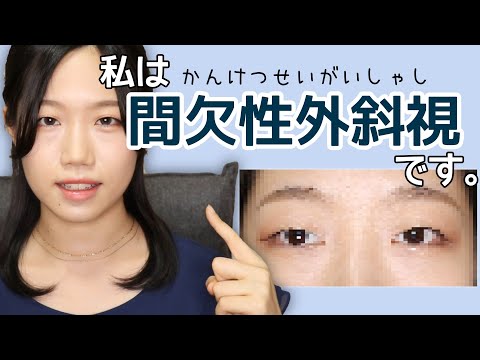 私は かんけつせいがいしゃし
間欠性外斜視
です。